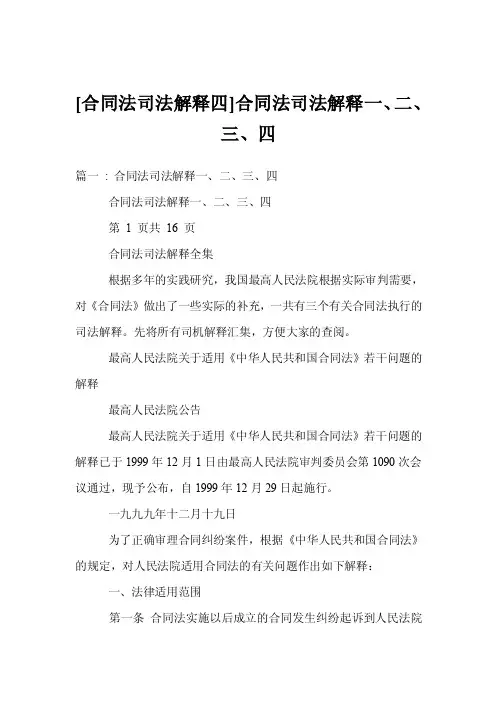 [合同法司法解释四]合同法司法解释一、二、三、四

篇一：合同法司法解释一、二、三、四

合同法司法解释一、二、三、四

第 1 页共 16 页

合同法司法解释全集

根据多年的实践研究，我国最高人民法院根据实际审判需要，对《合同法》做出了一些实际的补充，一共有三个有关合同法执行的司法解释。先将所有司机解释汇集，方便大家的查阅。

最高人民法院关于适用《中华人民共和国合同法》若干问题的解释

最高人民法院公告

最高人民法院关于适用《中华人民共和国合同法》若干问题的解释已于 1999 年 12 月 1 日由最高人民法院审判委员会第 1090 次会议通过，现予公布，自 1999 年 12 月 29 日起施行。

一九九九年十二月十九日

为了正确审理合同纠纷案件，根据《中华人民共和国合同法》的规定，对人民法院适用合同法的有关问题作出如下解释：

一、法律适用范围

第一条 合同法实施以后成立的合同发生纠纷起诉到人民法院